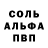 СОЛЬ
АЛЬФА
ПВП